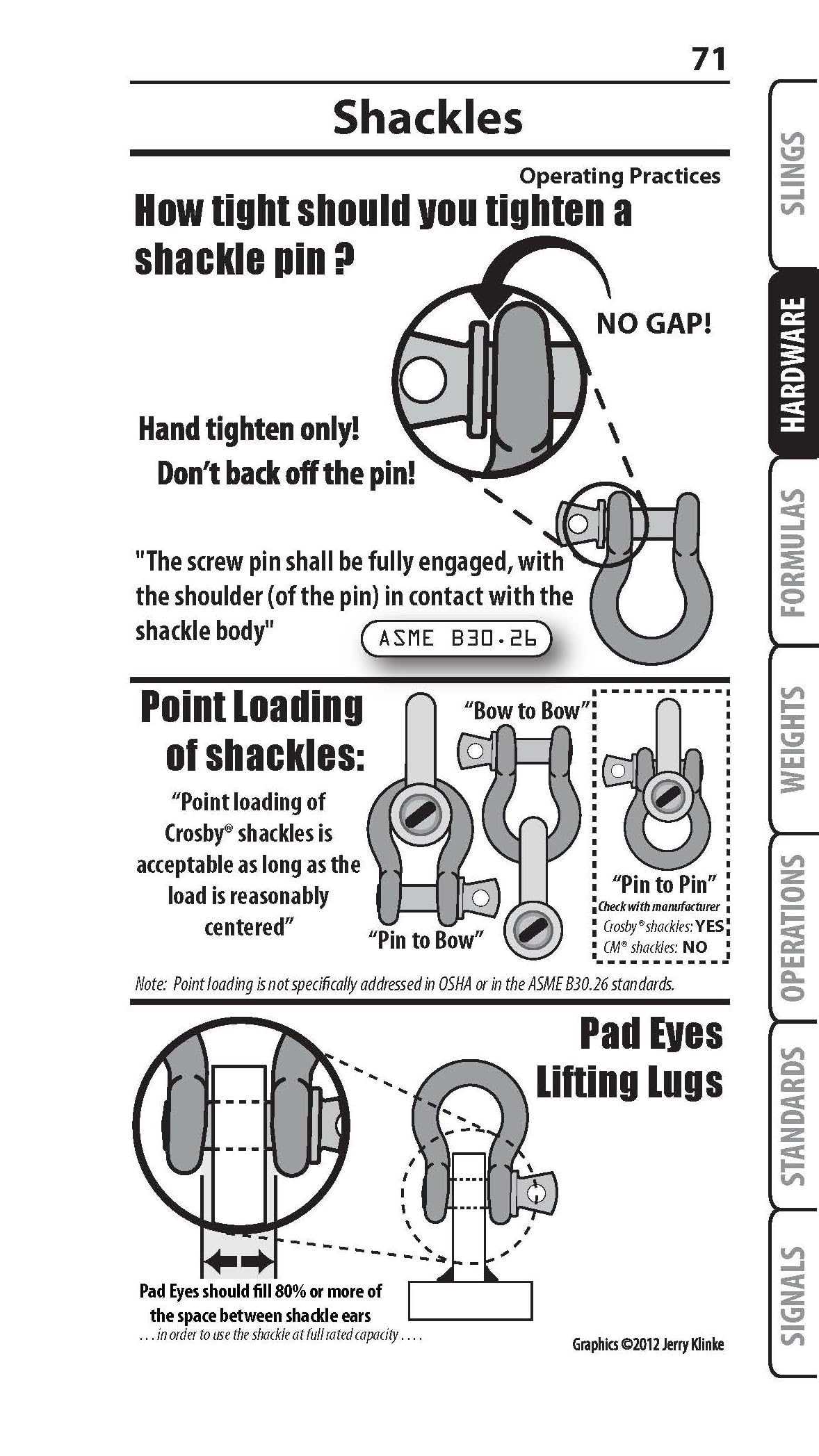 71

Shackles

Operating Practices

How tight should you tighten a shackle pin ?

NO GAP!

Hand tighten only!

Don't back off the pin!

"The screw pin shall be fully engaged, with the shoulder (of the pin) in contact with the shackle body"

ASME B30.26

Point Loading of shackles:

"Point loading of Crosby® shackles is acceptable as long as the load is reasonably centered"

"Bow to Bow"

"Pin to Bow"

"Pin to Pin"
Check with manufacturer
Crosby® shackles: YES
CM® shackles: NO

Note: Point loading is not specifically addressed in OSHA or in the ASME B30.26 standards.

Pad Eyes
Lifting Lugs

Pad Eyes should fill 80% or more of the space between shackle ears
. . . in order to use the shackle at full rated capacity . . . .

Graphics ©2012 Jerry Klinke

SLINGS
HARDWARE
FORMULAS
WEIGHTS
OPERATIONS
STANDARDS
SIGNALS